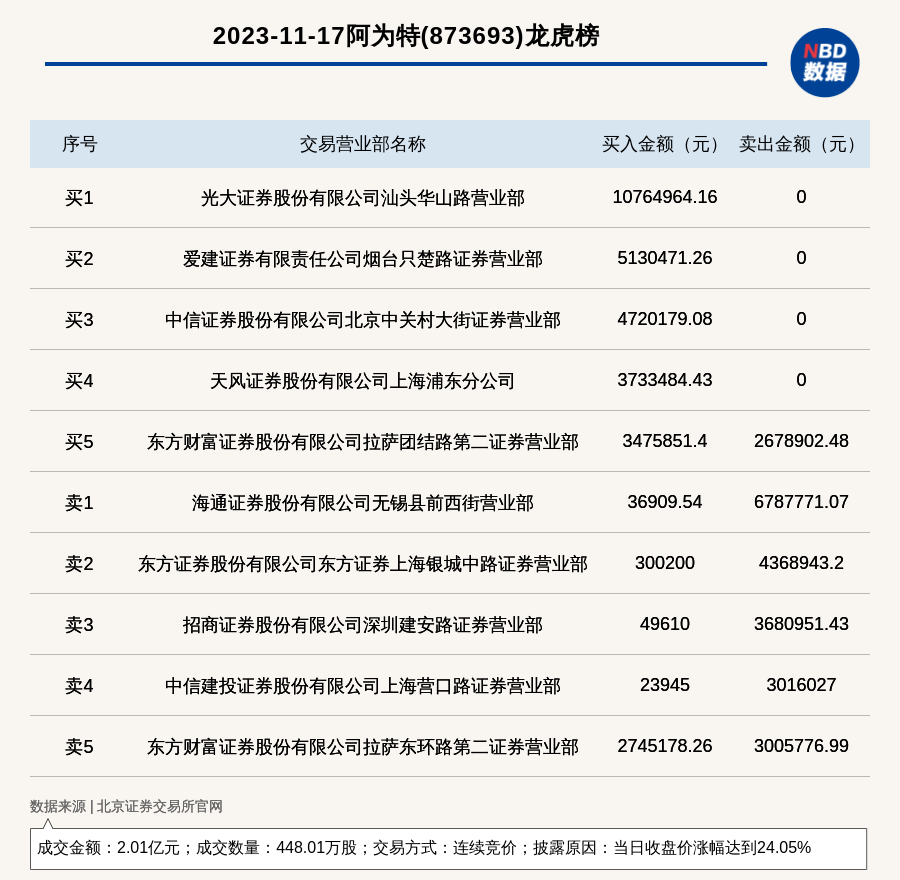 2023-11-17阿为特(873693)龙虎榜

NBD
数据

| 序号 | 交易营业部名称 | 买入金额（元） | 卖出金额（元） |
|---|---|---|---|
| 买1 | 光大证券股份有限公司汕头华山路营业部 | 10764964.16 | 0 |
| 买2 | 爱建证券有限责任公司烟台只楚路证券营业部 | 5130471.26 | 0 |
| 买3 | 中信证券股份有限公司北京中关村大街证券营业部 | 4720179.08 | 0 |
| 买4 | 天风证券股份有限公司上海浦东分公司 | 3733484.43 | 0 |
| 买5 | 东方财富证券股份有限公司拉萨团结路第二证券营业部 | 3475851.4 | 2678902.48 |
| 卖1 | 海通证券股份有限公司无锡县前西街营业部 | 36909.54 | 6787771.07 |
| 卖2 | 东方证券股份有限公司东方证券上海银城中路证券营业部 | 300200 | 4368943.2 |
| 卖3 | 招商证券股份有限公司深圳建安路证券营业部 | 49610 | 3680951.43 |
| 卖4 | 中信建投证券股份有限公司上海营口路证券营业部 | 23945 | 3016027 |
| 卖5 | 东方财富证券股份有限公司拉萨东环路第二证券营业部 | 2745178.26 | 3005776.99 |

数据来源 | 北京证券交易所官网

成交金额：2.01亿元；成交数量：448.01万股；交易方式：连续竞价；披露原因：当日收盘价涨幅达到24.05%